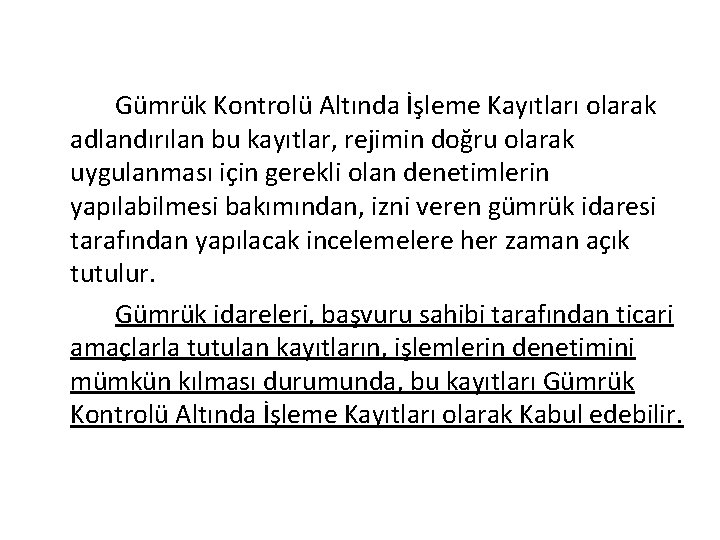 Gümrük Kontrolü Altında İşleme Kayıtları olarak adlandırılan bu kayıtlar, rejimin doğru olarak uygulanması için gerekli olan denetimlerin yapılabilmesi bakımından, izni veren gümrük idaresi tarafından yapılacak incelemelere her zaman açık tutulur.

Gümrük idareleri, başvuru sahibi tarafından ticari amaçlarla tutulan kayıtların, işlemlerin denetimini mümkün kılması durumunda, bu kayıtları Gümrük Kontrolü Altında İşleme Kayıtları olarak Kabul edebilir.